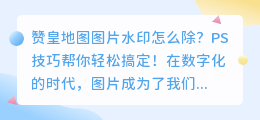 赞皇地图图片水印怎么除？PS技巧帮你轻松搞定！在数字化的时代，图片成为了我们...